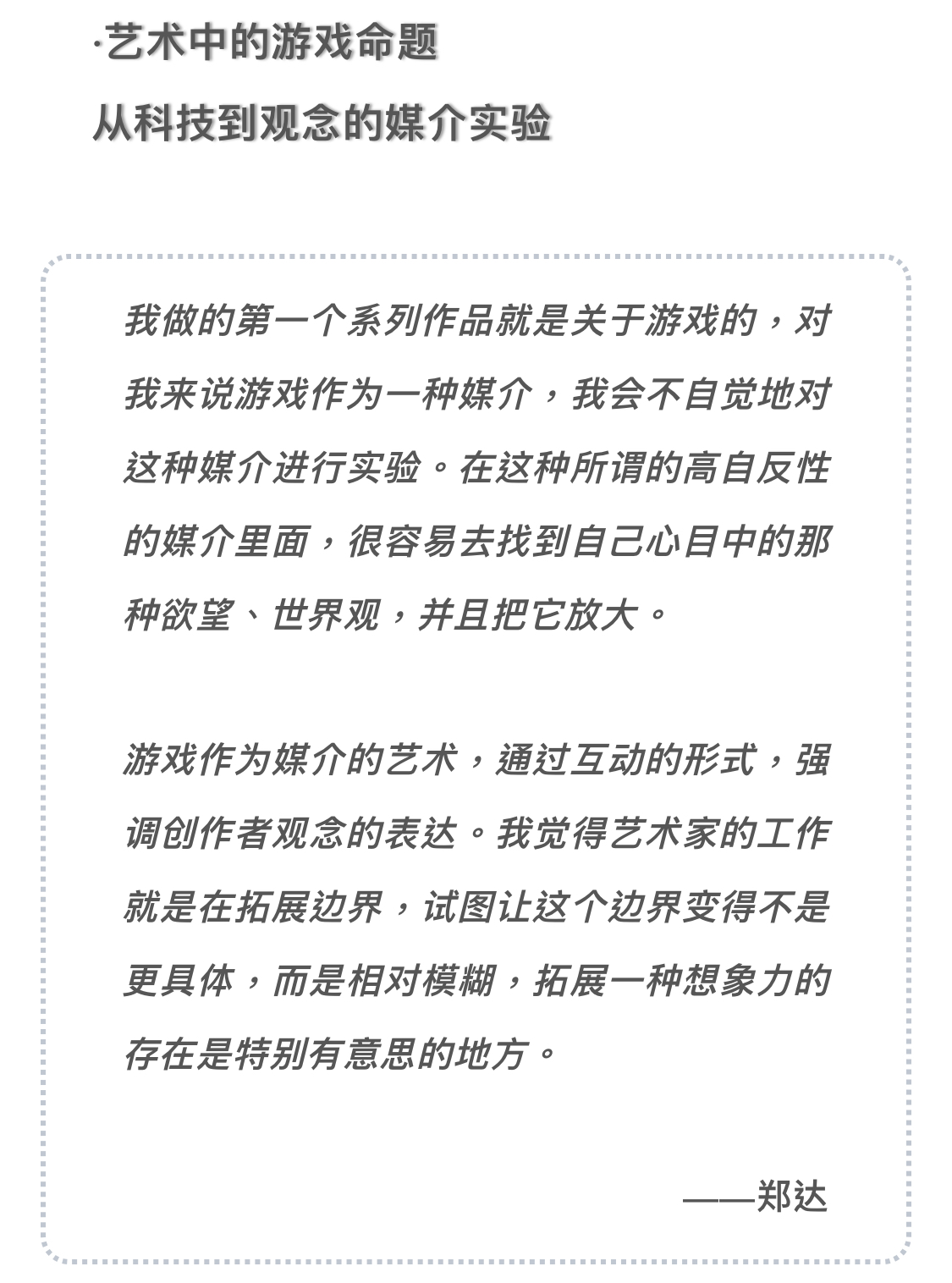 ·艺术中的游戏命题
从科技到观念的媒介实验

我做的第一个系列作品就是关于游戏的，对我来说游戏作为一种媒介，我会不自觉地对这种媒介进行实验。在这种所谓的高自反性的媒介里面，很容易去找到自己心目中的那种欲望、世界观，并且把它放大。

游戏作为媒介的艺术，通过互动的形式，强调创作者观念的表达。我觉得艺术家的工作就是在拓展边界，试图让这个边界变得不是更具体，而是相对模糊，拓展一种想象力的存在是特别有意思的地方。

——郑达